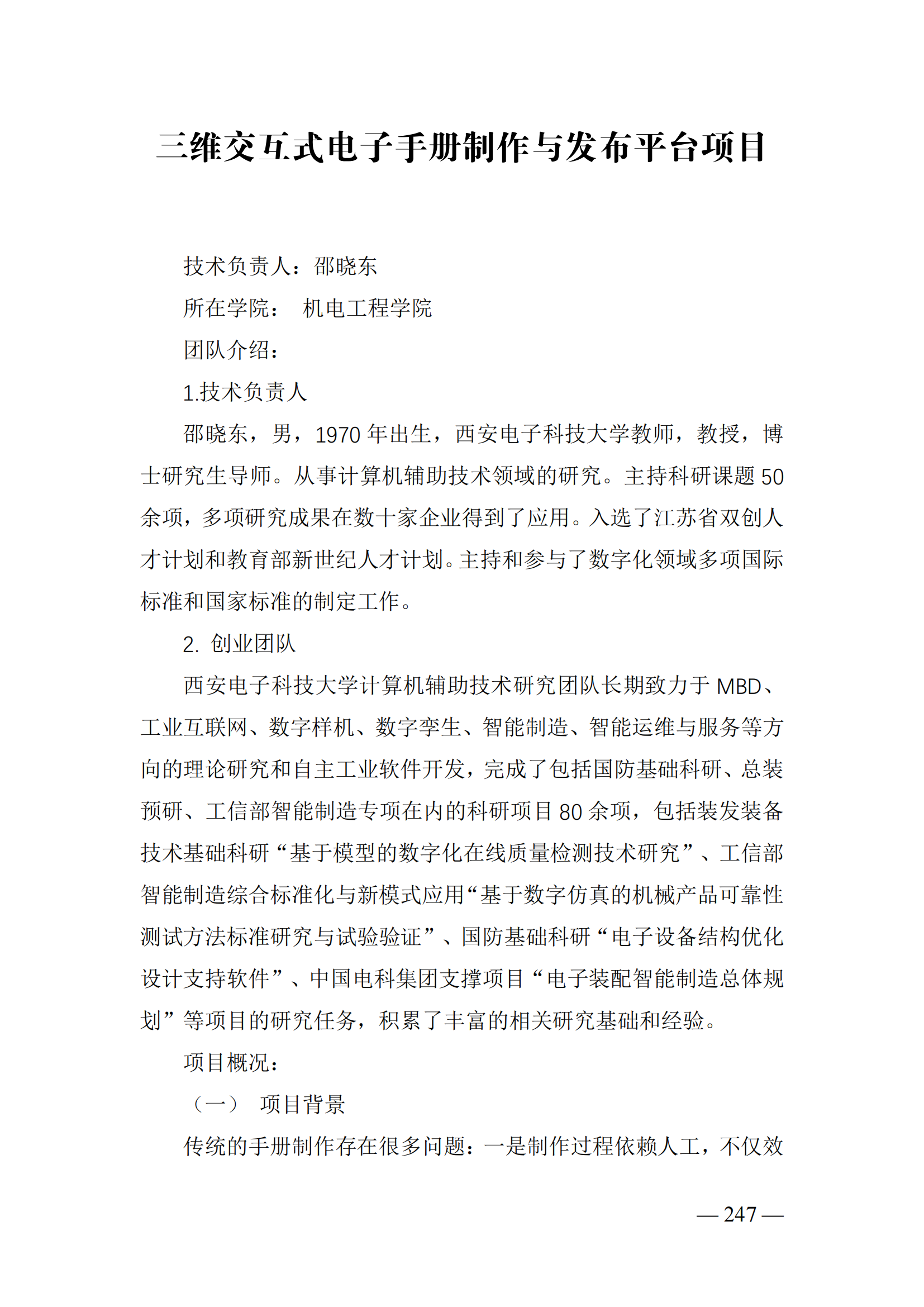 三维交互式电子手册制作与发布平台项目

技术负责人：邵晓东

所在学院： 机电工程学院

团队介绍：

1.技术负责人

邵晓东，男，1970 年出生，西安电子科技大学教师，教授，博士研究生导师。从事计算机辅助技术领域的研究。主持科研课题 50 余项，多项研究成果在数十家企业得到了应用。入选了江苏省双创人才计划和教育部新世纪人才计划。主持和参与了数字化领域多项国际标准和国家标准的制定工作。

2. 创业团队

西安电子科技大学计算机辅助技术研究团队长期致力于 MBD、工业互联网、数字样机、数字孪生、智能制造、智能运维与服务等方向的理论研究和自主工业软件开发，完成了包括国防基础科研、总装预研、工信部智能制造专项在内的科研项目 80 余项，包括装发装备技术基础科研“基于模型的数字化在线质量检测技术研究”、工信部智能制造综合标准化与新模式应用“基于数字仿真的机械产品可靠性测试方法标准研究与试验验证”、国防基础科研“电子设备结构优化设计支持软件”、中国电科集团支撑项目“电子装配智能制造总体规划”等项目的研究任务，积累了丰富的相关研究基础和经验。

项目概况：

（一） 项目背景

传统的手册制作存在很多问题：一是制作过程依赖人工，不仅效

— 247 —